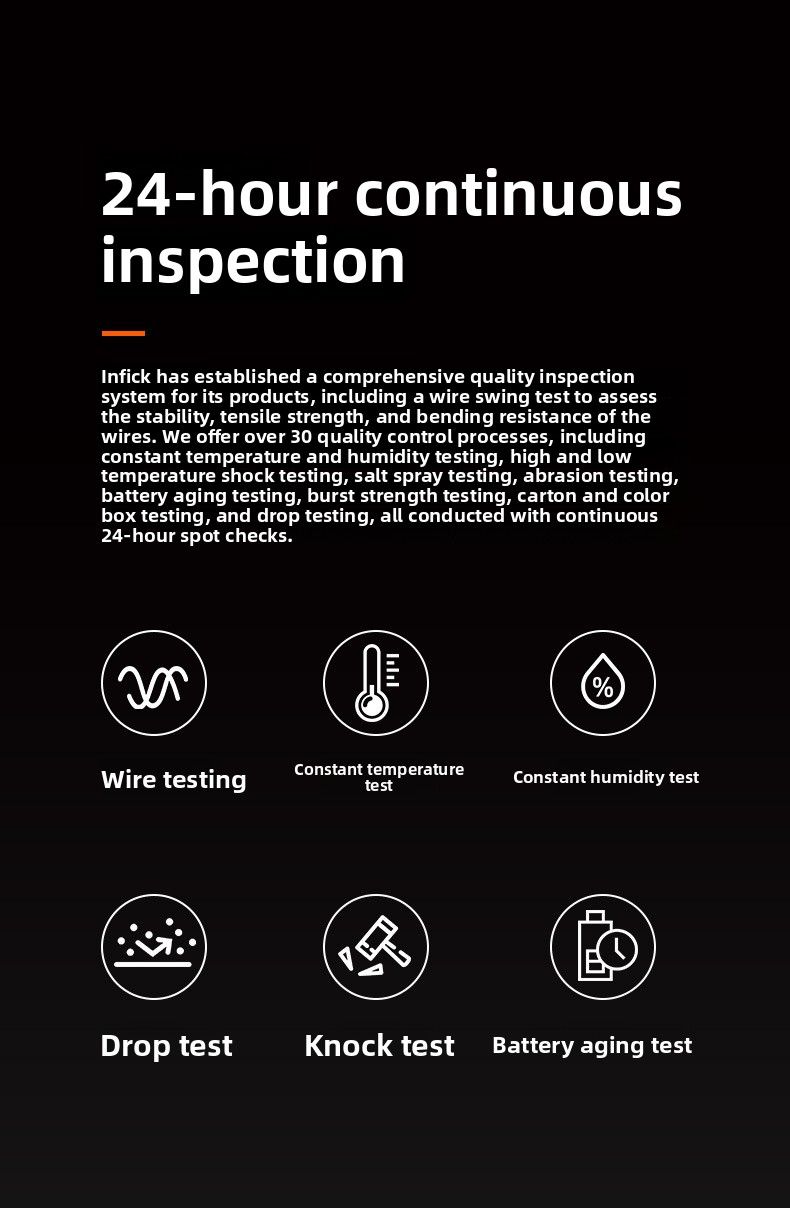 24-hour continuous inspection

Infick has established a comprehensive quality inspection system for its products, including a wire swing test to assess the stability, tensile strength, and bending resistance of the wires. We offer over 30 quality control processes, including constant temperature and humidity testing, high and low temperature shock testing, salt spray testing, abrasion testing, battery aging testing, burst strength testing, carton and color box testing, and drop testing, all conducted with continuous 24-hour spot checks.

%

Wire testing

Constant temperature test

Constant humidity test

Drop test

Knock test

Battery aging test